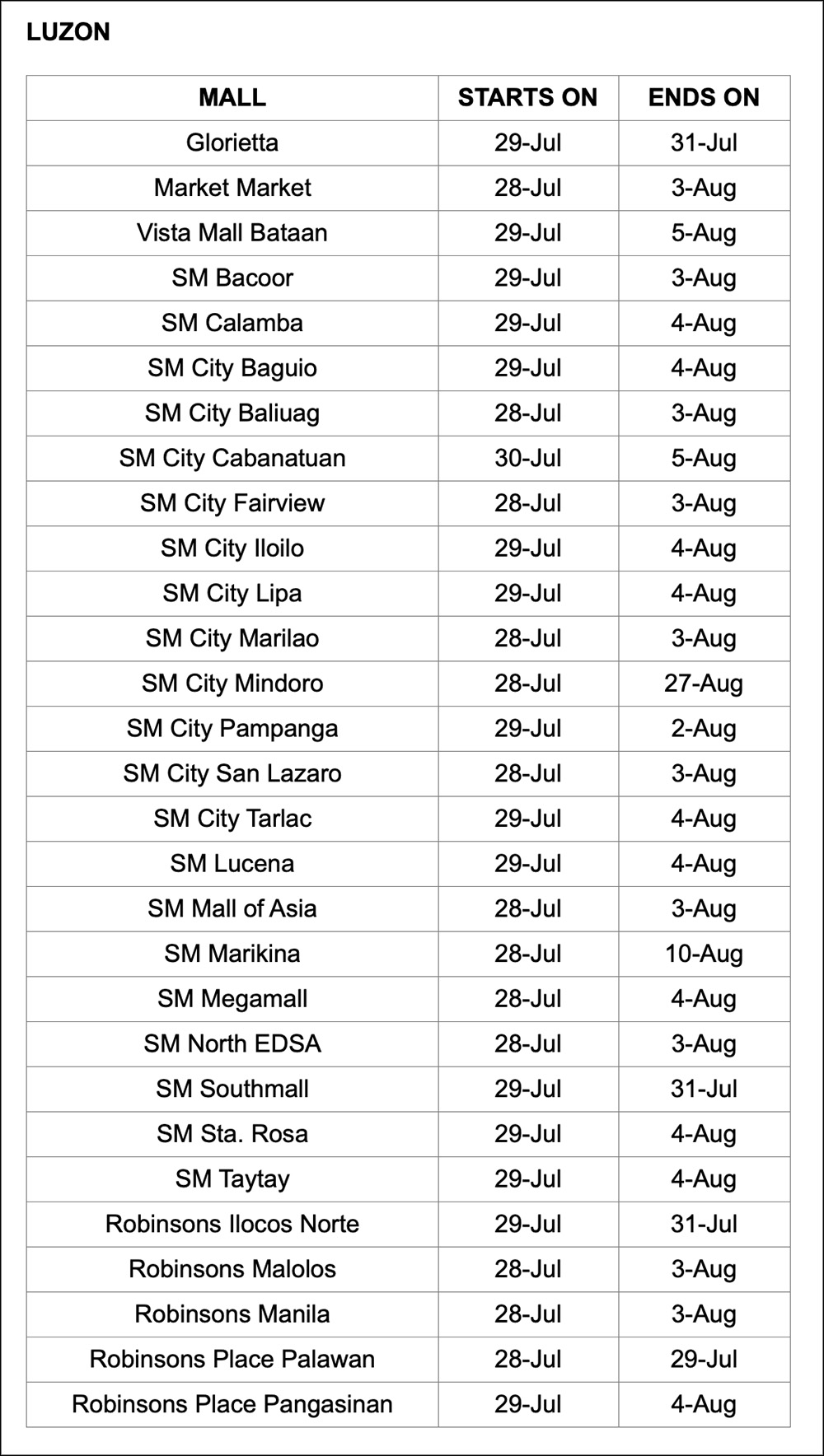 LUZON

| MALL | STARTS ON | ENDS ON |
|---|---|---|
| Glorietta | 29-Jul | 31-Jul |
| Market Market | 28-Jul | 3-Aug |
| Vista Mall Bataan | 29-Jul | 5-Aug |
| SM Bacoor | 29-Jul | 3-Aug |
| SM Calamba | 29-Jul | 4-Aug |
| SM City Baguio | 29-Jul | 4-Aug |
| SM City Baliuag | 28-Jul | 3-Aug |
| SM City Cabanatuan | 30-Jul | 5-Aug |
| SM City Fairview | 28-Jul | 3-Aug |
| SM City Iloilo | 29-Jul | 4-Aug |
| SM City Lipa | 29-Jul | 4-Aug |
| SM City Marilao | 28-Jul | 3-Aug |
| SM City Mindoro | 28-Jul | 27-Aug |
| SM City Pampanga | 29-Jul | 2-Aug |
| SM City San Lazaro | 28-Jul | 3-Aug |
| SM City Tarlac | 29-Jul | 4-Aug |
| SM Lucena | 29-Jul | 4-Aug |
| SM Mall of Asia | 28-Jul | 3-Aug |
| SM Marikina | 28-Jul | 10-Aug |
| SM Megamall | 28-Jul | 4-Aug |
| SM North EDSA | 28-Jul | 3-Aug |
| SM Southmall | 29-Jul | 31-Jul |
| SM Sta. Rosa | 29-Jul | 4-Aug |
| SM Taytay | 29-Jul | 4-Aug |
| Robinsons Ilocos Norte | 29-Jul | 31-Jul |
| Robinsons Malolos | 28-Jul | 3-Aug |
| Robinsons Manila | 28-Jul | 3-Aug |
| Robinsons Place Palawan | 28-Jul | 29-Jul |
| Robinsons Place Pangasinan | 29-Jul | 4-Aug |